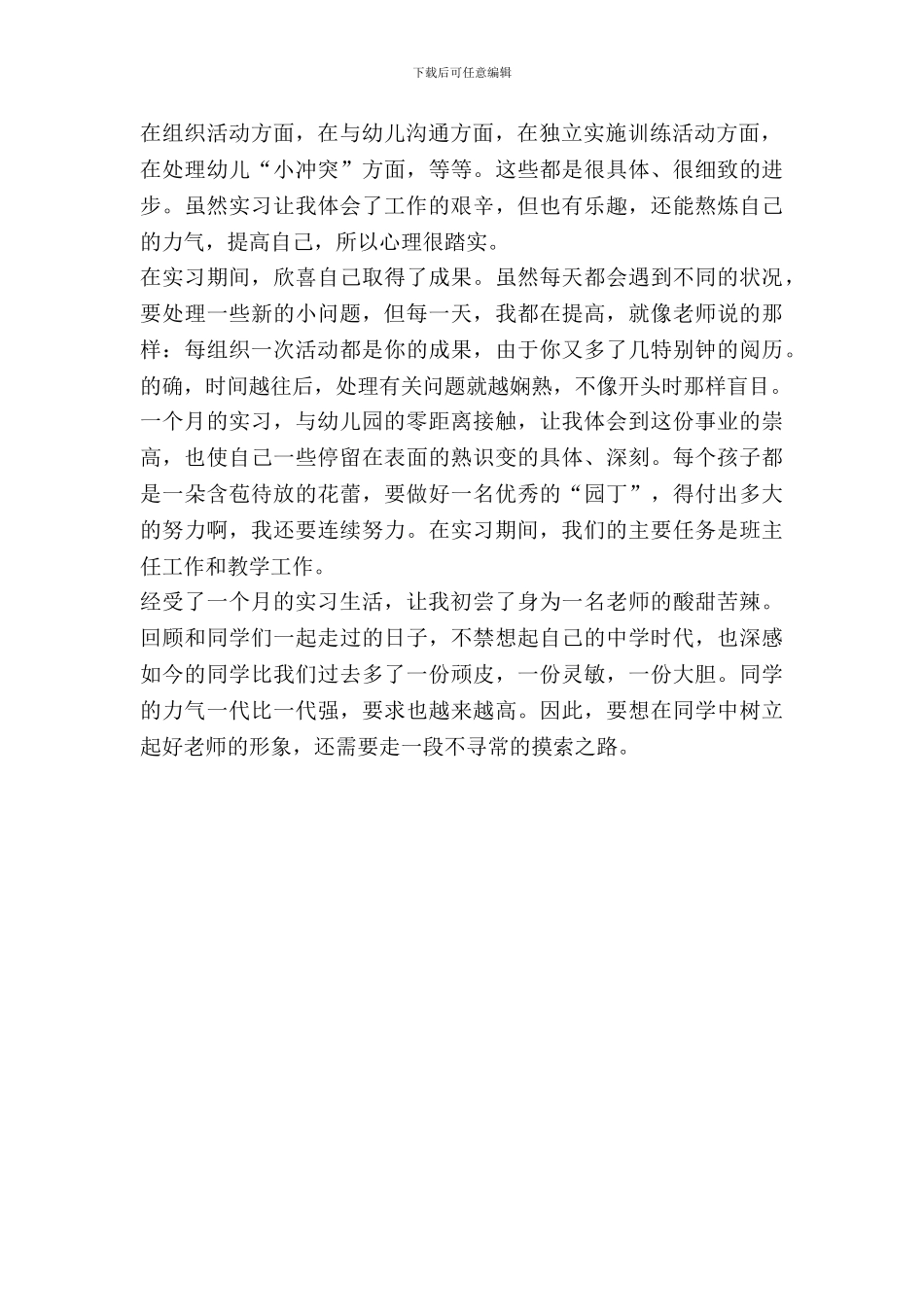 下载后可任意编辑

在组织活动方面，在与幼儿沟通方面，在独立实施训练活动方面，在处理幼儿“小冲突”方面，等等。这些都是很具体、很细致的进步。虽然实习让我体会了工作的艰辛，但也有乐趣，还能熬炼自己的力气，提高自己，所以心理很踏实。

在实习期间，欣喜自己取得了成果。虽然每天都会遇到不同的状况，要处理一些新的小问题，但每一天，我都在提高，就像老师说的那样：每组织一次活动都是你的成果，由于你又多了几特别钟的阅历。的确，时间越往后，处理有关问题就越娴熟，不像开头时那样盲目。一个月的实习，与幼儿园的零距离接触，让我体会到这份事业的崇高，也使自己一些停留在表面的熟识变的具体、深刻。每个孩子都是一朵含苞待放的花蕾，要做好一名优秀的“园丁”，得付出多大的努力啊，我还要连续努力。在实习期间，我们的主要任务是班主任工作和教学工作。

经受了一个月的实习生活，让我初尝了身为一名老师的酸甜苦辣。回顾和同学们一起走过的日子，不禁想起自己的中学时代，也深感如今的同学比我们过去多了一份顽皮，一份灵敏，一份大胆。同学的力气一代比一代强，要求也越来越高。因此，要想在同学中树立起好老师的形象，还需要走一段不寻常的摸索之路。